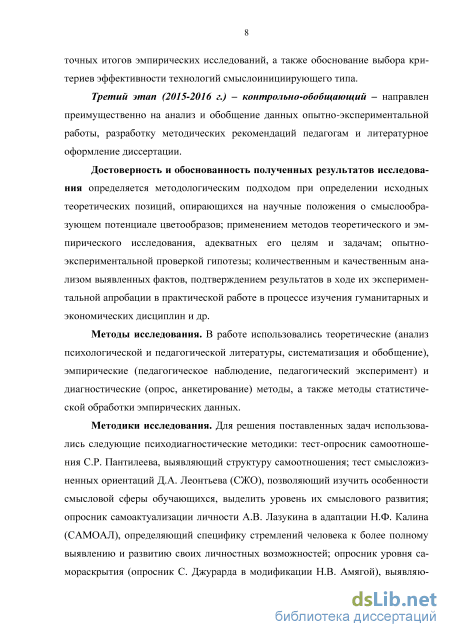 8

точных итогов эмпирических исследований, а также обоснование выбора критериев эффективности технологий смыслоинициирующего типа.

Третий этап (2015-2016 г.) – контрольно-обобщающий – направлен преимущественно на анализ и обобщение данных опытно-экспериментальной работы, разработку методических рекомендаций педагогам и литературное оформление диссертации.

Достоверность и обоснованность полученных результатов исследования определяется методологическим подходом при определении исходных теоретических позиций, опирающихся на научные положения о смыслообразующем потенциале цветообразов; применением методов теоретического и эмпирического исследования, адекватных его целям и задачам; опытно-экспериментальной проверкой гипотезы; количественным и качественным анализом выявленных фактов, подтверждением результатов в ходе их экспериментальной апробации в практической работе в процессе изучения гуманитарных и экономических дисциплин и др.

Методы исследования. В работе использовались теоретические (анализ психологической и педагогической литературы, систематизация и обобщение), эмпирические (педагогическое наблюдение, педагогический эксперимент) и диагностические (опрос, анкетирование) методы, а также методы статистической обработки эмпирических данных.

Методики исследования. Для решения поставленных задач использовались следующие психодиагностические методики: тест-опросник самоотношения С.Р. Пантилеева, выявляющий структуру самоотношения; тест смысложизненных ориентаций Д.А. Леонтьева (СЖО), позволяющий изучить особенности смысловой сферы обучающихся, выделить уровень их смыслового развития; опросник самоактуализации личности А.В. Лазукина в адаптации Н.Ф. Калина (САМОАЛ), определяющий специфику стремлений человека к более полному выявлению и развитию своих личностных возможностей; опросник уровня самораскрытия (опросник С. Джурарда в модификации Н.В. Амягой), выявляю-

dsLib.net
библиотека диссертаций